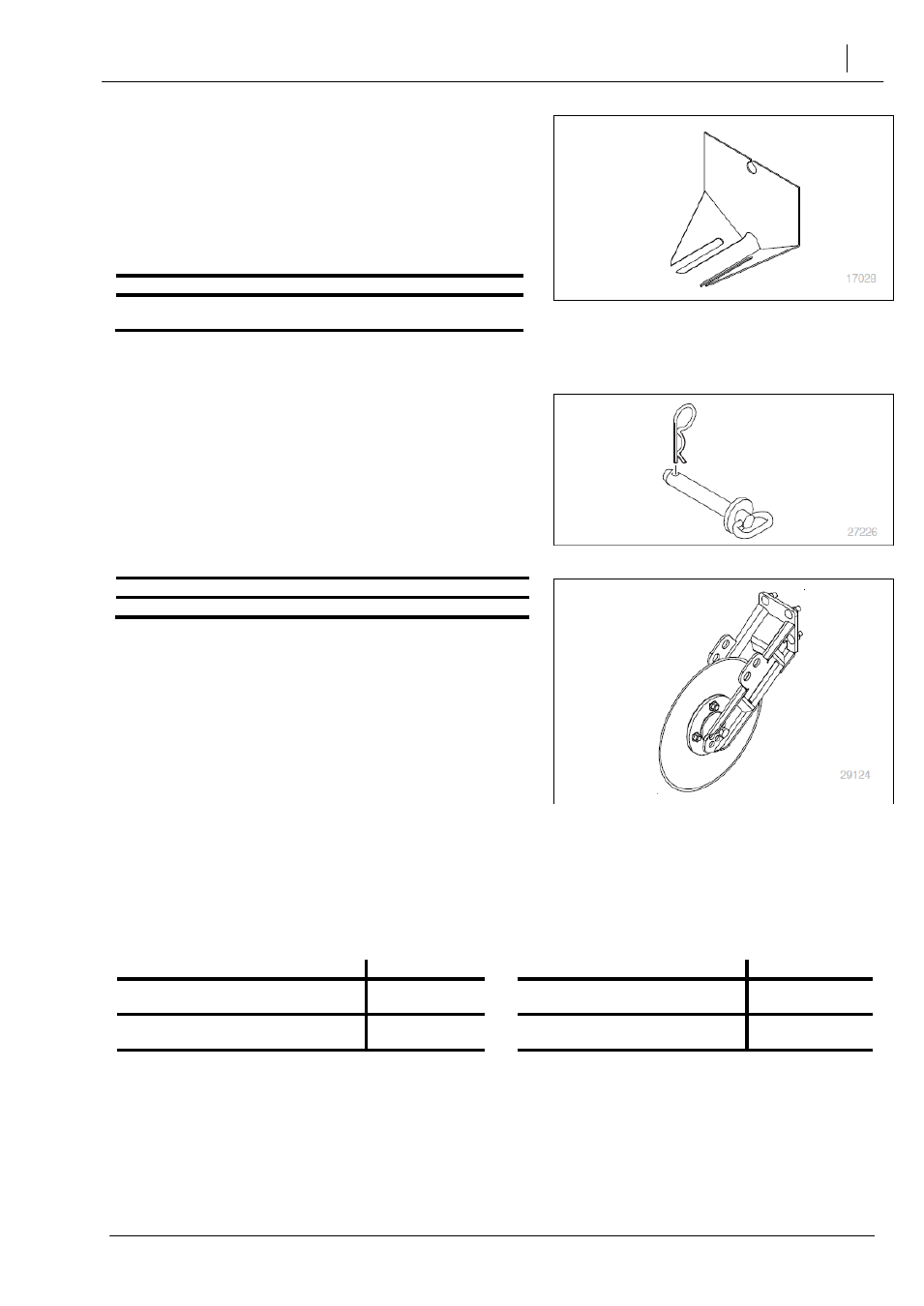 17029

27226

29124